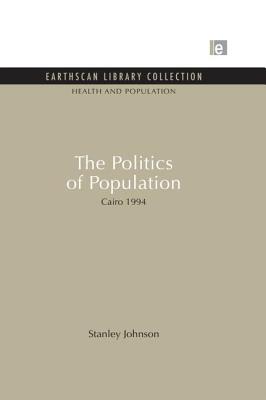 e

EARTHSCAN LIBRARY COLLECTION

HEALTH AND POPULATION

The Politics of Population

Cairo 1994

Stanley Johnson